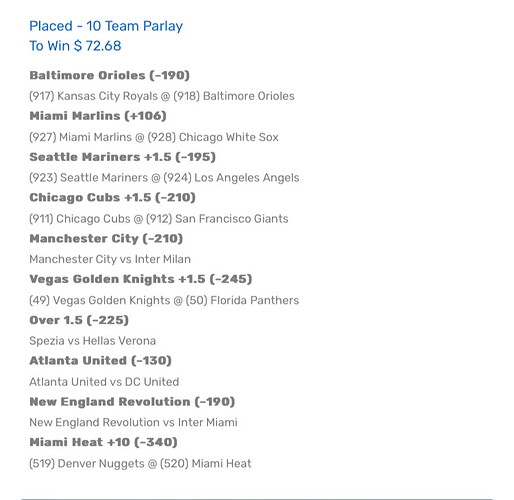 Placed - 10 Team Parlay
To Win $ 72.68

Baltimore Orioles (-190)
(917) Kansas City Royals @ (918) Baltimore Orioles

Miami Marlins (+106)
(927) Miami Marlins @ (928) Chicago White Sox

Seattle Mariners +1.5 (-195)
(923) Seattle Mariners @ (924) Los Angeles Angels

Chicago Cubs +1.5 (-210)
(911) Chicago Cubs @ (912) San Francisco Giants

Manchester City (-210)
Manchester City vs Inter Milan

Vegas Golden Knights +1.5 (-245)
(49) Vegas Golden Knights @ (50) Florida Panthers

Over 1.5 (-225)
Spezia vs Hellas Verona

Atlanta United (-130)
Atlanta United vs DC United

New England Revolution (-190)
New England Revolution vs Inter Miami

Miami Heat +10 (-340)
(519) Denver Nuggets @ (520) Miami Heat